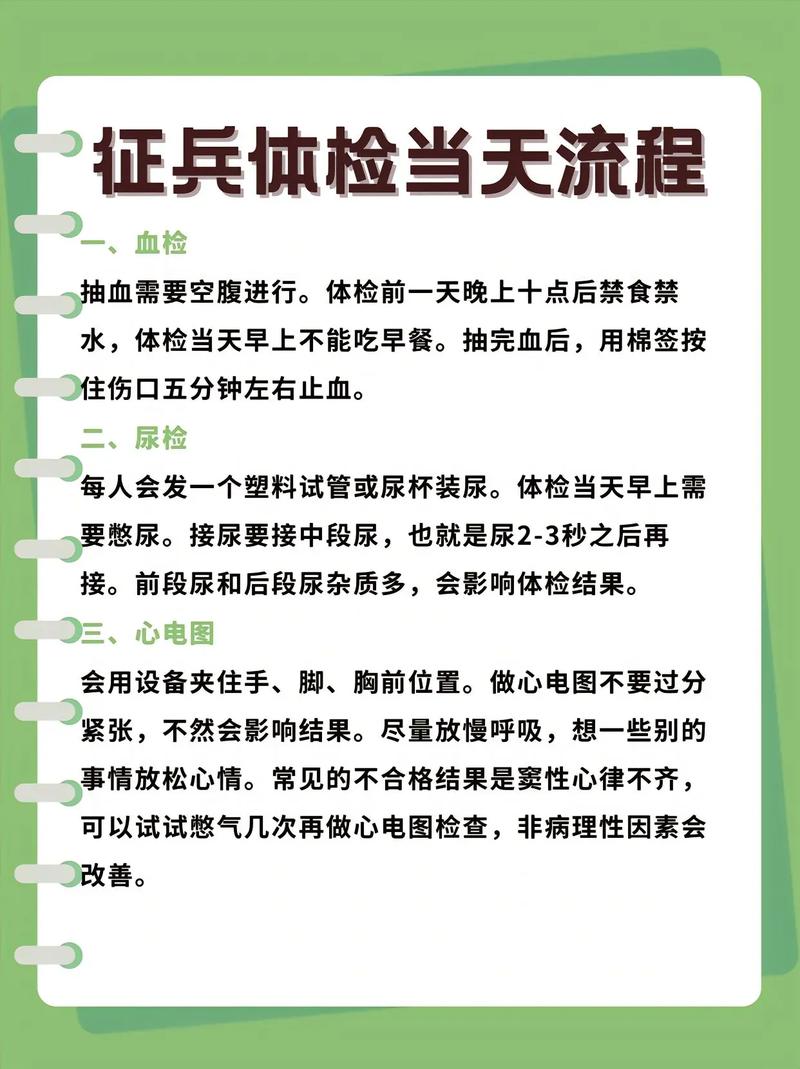 征兵体检当天流程

一、血检

抽血需要空腹进行。体检前一天晚上十点后禁食禁水，体检当天早上不能吃早餐。抽完血后，用棉签按住伤口五分钟左右止血。

二、尿检

每人会发一个塑料试管或尿杯装尿。体检当天早上需要憋尿。接尿要接中段尿，也就是尿2-3秒之后再接。前段尿和后段尿杂质多，会影响体检结果。

三、心电图

会用设备夹住手、脚、胸前位置。做心电图不要过分紧张，不然会影响结果。尽量放慢呼吸，想一些别的事情放松心情。常见的不合格结果是窦性心律不齐，可以试试憋气几次再做心电图检查，非病理性因素会改善。